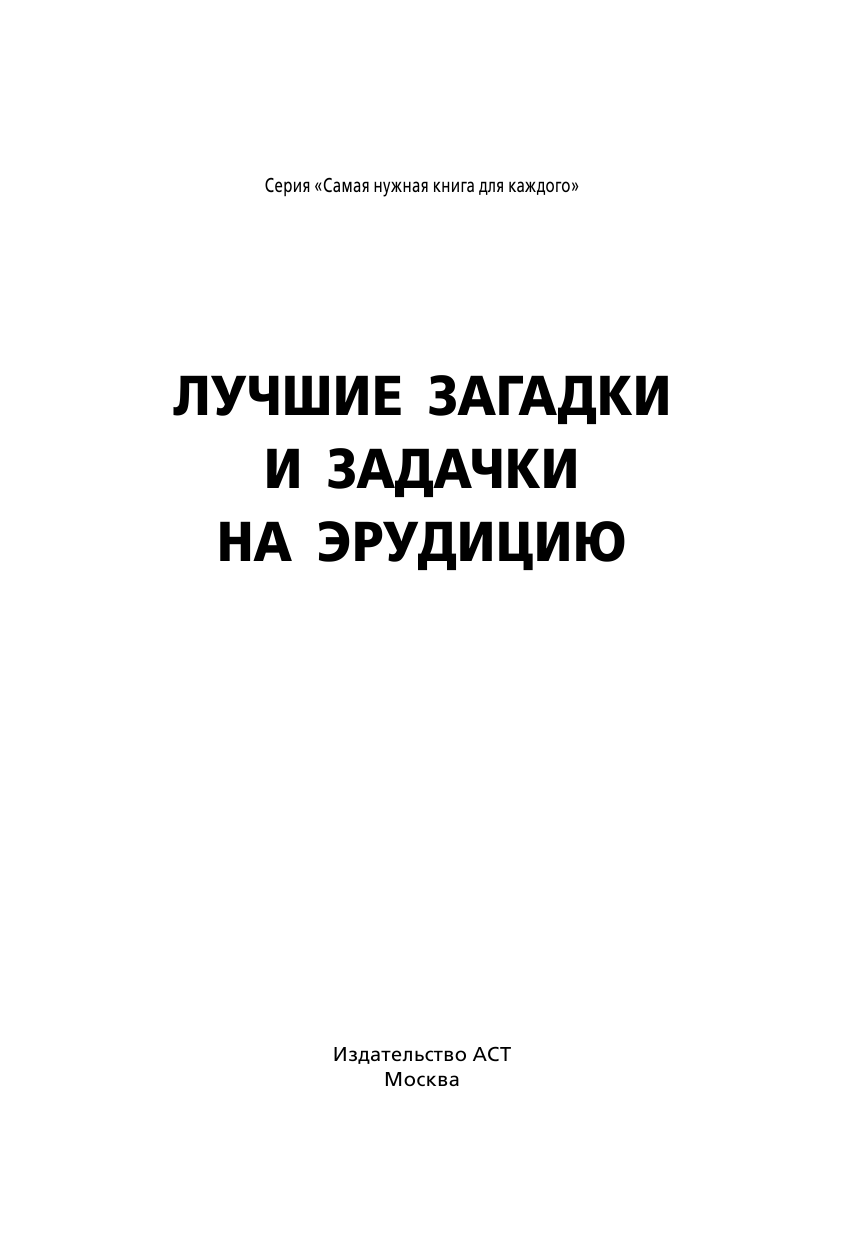 Серия «Самая нужная книга для каждого»

ЛУЧШИЕ ЗАГАДКИ И ЗАДАЧКИ НА ЭРУДИЦИЮ

Издательство АСТ
Москва